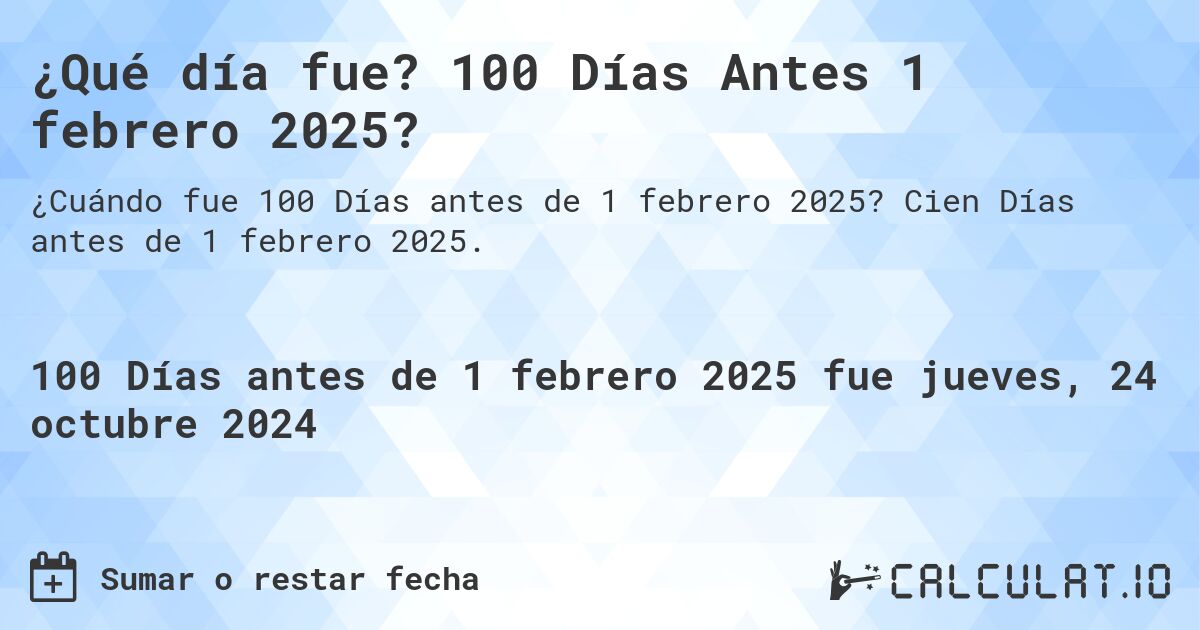 ¿Qué día fue? 100 Días Antes 1 febrero 2025?

¿Cuándo fue 100 Días antes de 1 febrero 2025? Cien Días antes de 1 febrero 2025.

100 Días antes de 1 febrero 2025 fue jueves, 24 octubre 2024

Sumar o restar fecha

CALCULAT.IO